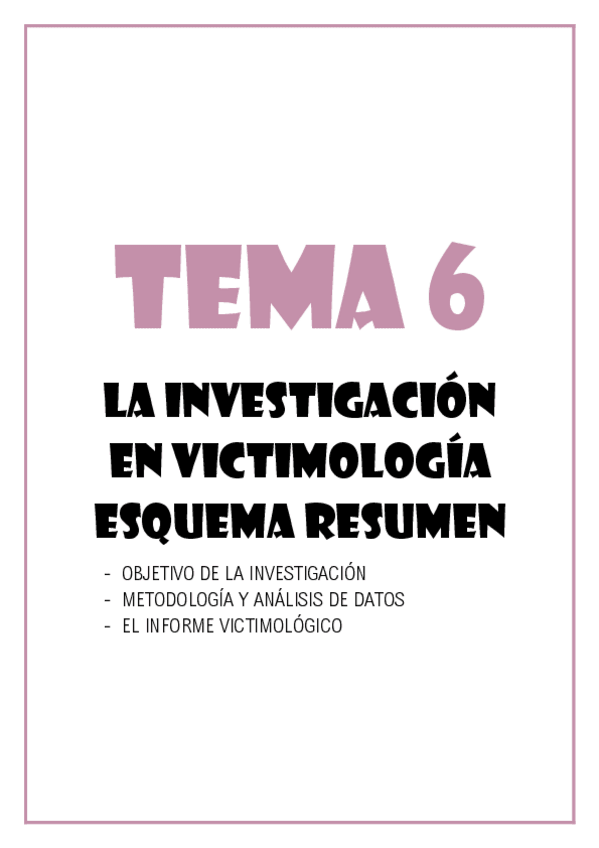 TEMA 6

LA INVESTIGACIÓN EN VICTIMOLOGÍA ESQUEMA RESUMEN

- OBJETIVO DE LA INVESTIGACIÓN
- METODOLOGÍA Y ANÁLISIS DE DATOS
- EL INFORME VICTIMOLÓGICO